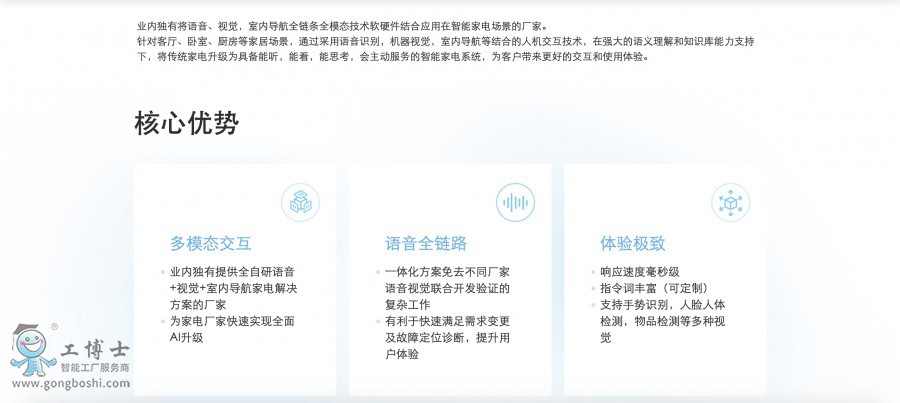 业内独有将语音、视觉，室内导航全链条全模态技术软硬件结合应用在智能家电场景的厂家。

针对客厅、卧室、厨房等家居场景，通过采用语音识别，机器视觉，室内导航等结合的人机交互技术，在强大的语义理解和知识库能力支持下，将传统家电升级为具备能听，能看，能思考，会主动服务的智能家电系统，为客户带来更好的交互和使用体验。

核心优势

多模态交互

• 业内独有提供全自研语音+视觉+室内导航家电解决方案的厂家
• 为家电厂家快速实现全面AI升级

语音全链路

• 一体化方案免去不同厂家语音视觉联合开发验证的复杂工作
• 有利于快速满足需求变更及故障定位诊断，提升用户体验

体验极致

• 响应速度毫秒级
• 指令词丰富（可定制）
• 支持手势识别，人脸人体检测，物品检测等多种视觉

工博士
智能工厂服务商
www.gongboshi.com